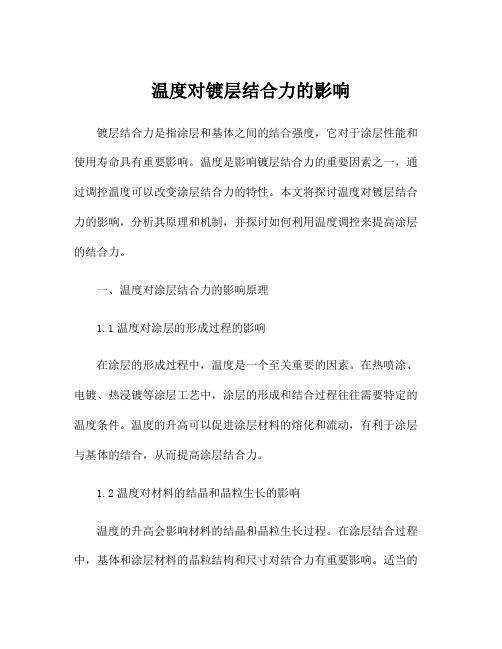 温度对镀层结合力的影响

镀层结合力是指涂层和基体之间的结合强度，它对于涂层性能和使用寿命具有重要影响。温度是影响镀层结合力的重要因素之一，通过调控温度可以改变涂层结合力的特性。本文将探讨温度对镀层结合力的影响，分析其原理和机制，并探讨如何利用温度调控来提高涂层的结合力。

一、温度对涂层结合力的影响原理

1.1 温度对涂层的形成过程的影响

在涂层的形成过程中，温度是一个至关重要的因素。在热喷涂、电镀、热浸镀等涂层工艺中，涂层的形成和结合过程往往需要特定的温度条件。温度的升高可以促进涂层材料的熔化和流动，有利于涂层与基体的结合，从而提高涂层结合力。

1.2 温度对材料的结晶和晶粒生长的影响

温度的升高会影响材料的结晶和晶粒生长过程。在涂层结合过程中，基体和涂层材料的晶粒结构和尺寸对结合力有重要影响。适当的